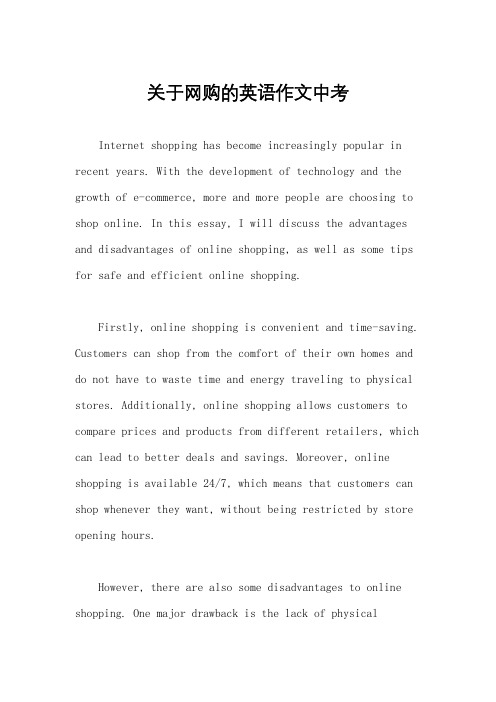 关于网购的英语作文中考

Internet shopping has become increasingly popular in recent years. With the development of technology and the growth of e-commerce, more and more people are choosing to shop online. In this essay, I will discuss the advantages and disadvantages of online shopping, as well as some tips for safe and efficient online shopping.

Firstly, online shopping is convenient and time-saving. Customers can shop from the comfort of their own homes and do not have to waste time and energy traveling to physical stores. Additionally, online shopping allows customers to compare prices and products from different retailers, which can lead to better deals and savings. Moreover, online shopping is available 24/7, which means that customers can shop whenever they want, without being restricted by store opening hours.

However, there are also some disadvantages to online shopping. One major drawback is the lack of physical